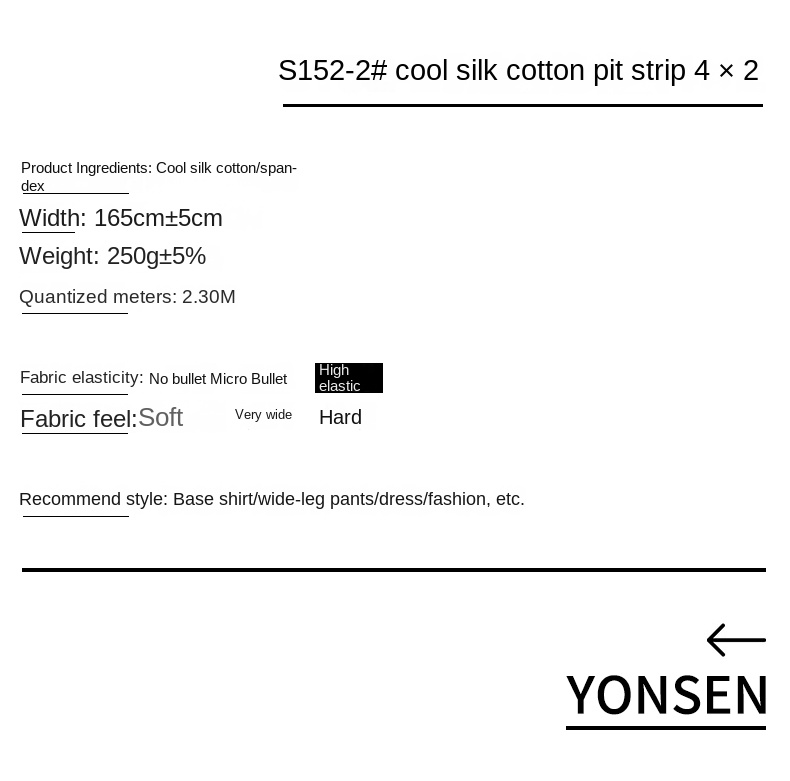 S152-2# cool silk cotton pit strip 4 × 2

Product Ingredients: Cool silk cotton/spandex

Width: 165cm±5cm

Weight: 250g±5%

Quantized meters: 2.30M

Fabric elasticity: No bullet Micro Bullet High elastic

Fabric feel: Soft Very wide Hard

Recommend style: Base shirt/wide-leg pants/dress/fashion, etc.

YONSEN